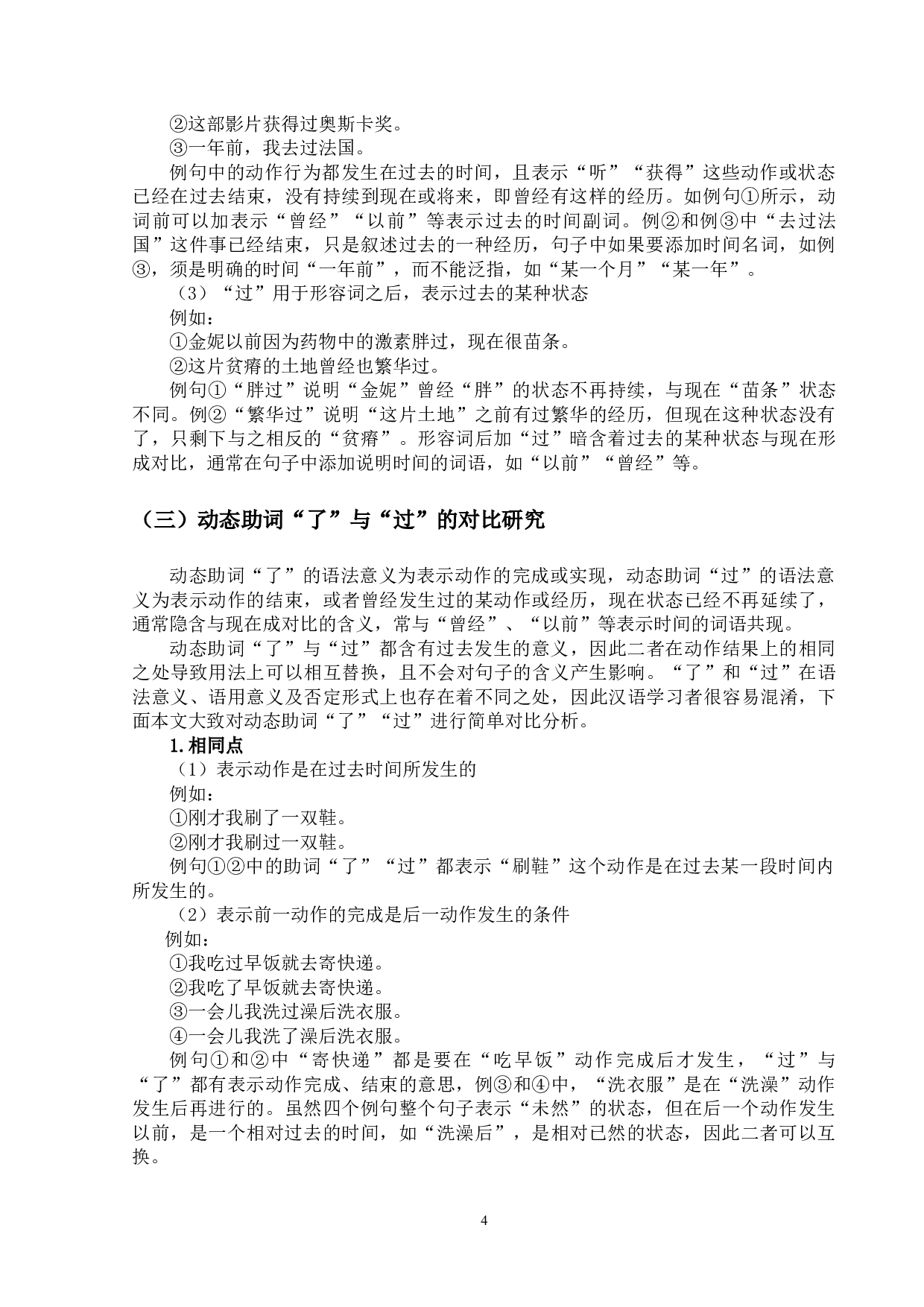 ②这部影片获得过奥斯卡奖。

③一年前，我去过法国。

例句中的动作行为都发生在过去的时间，且表示“听”“获得”这些动作或状态已经在过去结束，没有持续到现在或将来，即曾经有这样的经历。如例句①所示，动词前可以加表示“曾经”“以前”等表示过去的时间副词。例②和例③中“去过法国”这件事已经结束，只是叙述过去的一种经历，句子中如果要添加时间名词，如例③，须是明确的时间“一年前”，而不能泛指，如“某一个月”“某一年”。

（3）“过”用于形容词之后，表示过去的某种状态

例如：

①金妮以前因为药物中的激素胖过，现在很苗条。

②这片贫瘠的土地曾经也繁华过。

例句①“胖过”说明“金妮”曾经“胖”的状态不再持续，与现在“苗条”状态不同。例②“繁华过”说明“这片土地”之前有过繁华的经历，但现在这种状态没有了，只剩下与之相反的“贫瘠”。形容词后加“过”暗含着过去的某种状态与现在形成对比，通常在句子中添加说明时间的词语，如“以前”“曾经”等。

（三）动态助词“了”与“过”的对比研究

动态助词“了”的语法意义为表示动作的完成或实现，动态助词“过”的语法意义为表示动作的结束，或者曾经发生过的某动作或经历，现在状态已经不再延续了，通常隐含与现在成对比的含义，常与“曾经”、“以前”等表示时间的词语共现。

动态助词“了”与“过”都含有过去发生的意义，因此二者在动作结果上的相同之处导致用法上可以相互替换，且不会对句子的含义产生影响。“了”和“过”在语法意义、语用意义及否定形式上也存在着不同之处，因此汉语学习者很容易混淆，下面本文大致对动态助词“了”“过”进行简单对比分析。

1.相同点

（1）表示动作是在过去时间所发生的

例如：

①刚才我刷了一双鞋。

②刚才我刷过一双鞋。

例句①②中的助词“了”“过”都表示“刷鞋”这个动作是在过去某一段时间内所发生的。

（2）表示前一动作的完成是后一动作发生的条件

例如：

①我吃过早饭就去寄快递。

②我吃了早饭就去寄快递。

③一会儿我洗过澡后洗衣服。

④一会儿我洗了澡后洗衣服。

例句①和②中“寄快递”都是要在“吃早饭”动作完成后才发生，“过”与“了”都有表示动作完成、结束的意思，例③和④中，“洗衣服”是在“洗澡”动作发生后再进行的。虽然四个例句整个句子表示“未然”的状态，但在后一个动作发生以前，是一个相对过去的时间，如“洗澡后”，是相对已然的状态，因此二者可以互换。

4